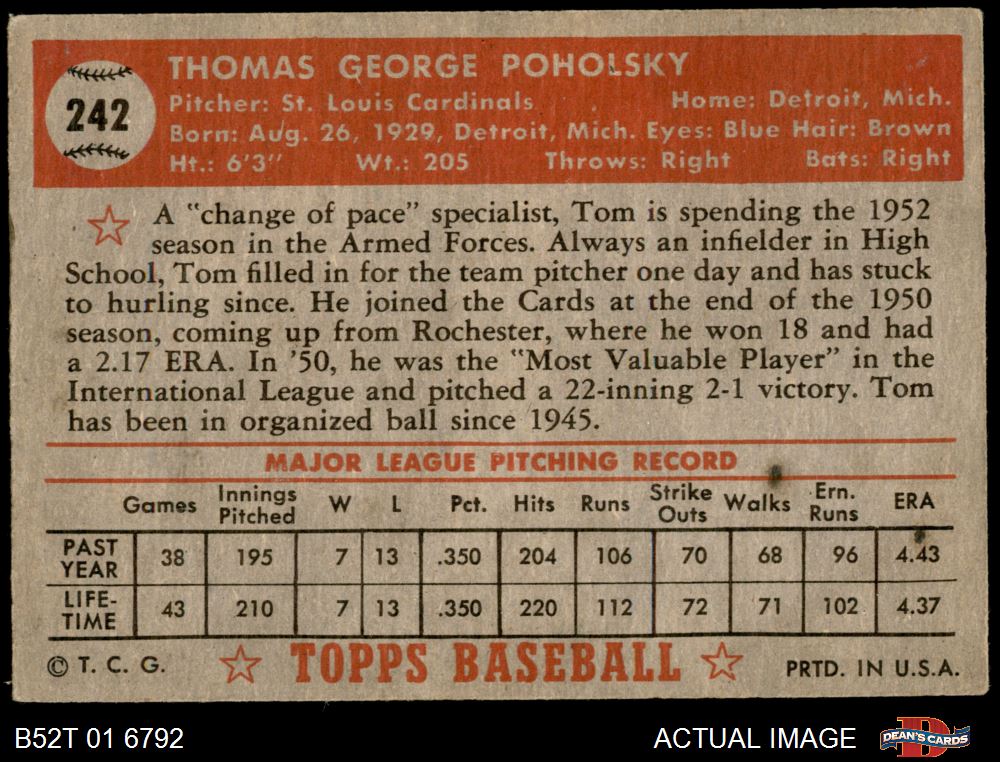 242

THOMAS GEORGE POHOLSKY

Pitcher: St. Louis Cardinals Home: Detroit, Mich.
Born: Aug. 26, 1929, Detroit, Mich. Eyes: Blue Hair: Brown
Ht.: 6'3" Wt.: 205 Throws: Right Bats: Right

A "change of pace" specialist, Tom is spending the 1952 season in the Armed Forces. Always an infielder in High School, Tom filled in for the team pitcher one day and has stuck to hurling since. He joined the Cards at the end of the 1950 season, coming up from Rochester, where he won 18 and had a 2.17 ERA. In '50, he was the "Most Valuable Player" in the International League and pitched a 22-inning 2-1 victory. Tom has been in organized ball since 1945.

MAJOR LEAGUE PITCHING RECORD

| | Games | Innings Pitched | W | L | Pct. | Hits | Runs | Strike Outs | Walks | Ern. Runs | ERA |
|---|---|---|---|---|---|---|---|---|---|---|---|
| PAST YEAR | 38 | 195 | 7 | 13 | .350 | 204 | 106 | 70 | 68 | 96 | 4.43 |
| LIFE-TIME | 43 | 210 | 7 | 13 | .350 | 220 | 112 | 72 | 71 | 102 | 4.37 |

© T. C. G. TOPPS BASEBALL PRTD. IN U.S.A.

B52T 01 6792 ACTUAL IMAGE DEAN'S CARDS